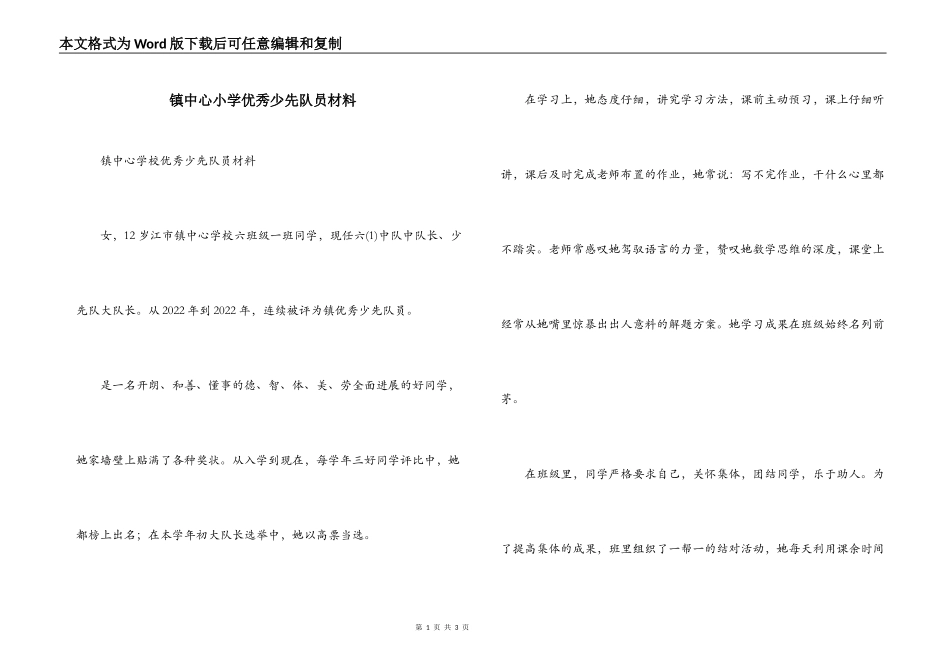 本文格式为Word版下载后可任意编辑和复制

镇中心小学优秀少先队员材料

镇中心学校优秀少先队员材料

女，12岁江市镇中心学校六班级一班同学，现任六(1)中队中队长、少先队大队长。从2022年到2022年，连续被评为镇优秀少先队员。

是一名开朗、和善、懂事的德、智、体、美、劳全面进展的好同学，她家墙壁上贴满了各种奖状。从入学到现在，每学年三好同学评比中，她都榜上出名；在本学年初大队长选举中，她以高票当选。

在学习上，她态度仔细，讲究学习方法，课前主动预习，课上仔细听讲，课后及时完成老师布置的作业，她常说：写不完作业，干什么心里都不踏实。老师常感叹她驾驭语言的力量，赞叹她数学思维的深度，课堂上经常从她嘴里惊暴出出人意料的解题方案。她学习成果在班级始终名列前茅。

在班级里，同学严格要求自己，关怀集体，团结同学，乐于助人。为了提高集体的成果，班里组织了一帮一的结对活动，她每天利用课余时间

第 1 页 共 3 页